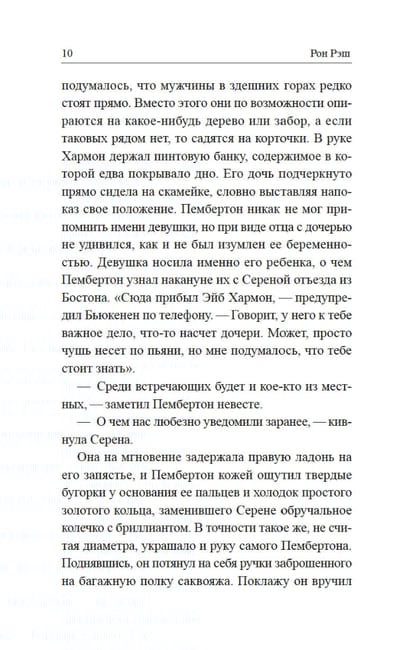 10 Рон Рэш

подумалось, что мужчины в здешних горах редко стоят прямо. Вместо этого они по возможности опираются на какое-нибудь дерево или забор, а если таковых рядом нет, то садятся на корточки. В руке Хармон держал пинтовую банку, содержимое в которой едва покрывало дно. Его дочь подчеркнуто прямо сидела на скамейке, словно выставляя напоказ свое положение. Пембертон никак не мог припомнить имени девушки, но при виде отца с дочерью не удивился, как и не был изумлен ее беременностью. Девушка носила именно его ребенка, о чем Пембертон узнал накануне их с Сереной отъезда из Бостона. «Сюда прибыл Эйб Хармон, — предупредил Бьюкенен по телефону. — Говорит, у него к тебе важное дело, что-то насчет дочери. Может, просто чушь несет по пьяни, но мне подумалось, что тебе стоит знать».

— Среди встречающих будет и кое-кто из местных, — заметил Пембертон невесте.

— О чем нас любезно уведомили заранее, — кивнула Серена.

Она на мгновение задержала правую ладонь на его запястье, и Пембертон кожей ощутил твердые бугорки у основания ее пальцев и холодок простого золотого кольца, заменившего Серене обручальное колечко с бриллиантом. В точности такое же, не считая диаметра, украшало и руку самого Пембертона. Поднявшись, он потянул на себя ручки заброшенного на багажную полку саквояжа. Поклажу он вручил